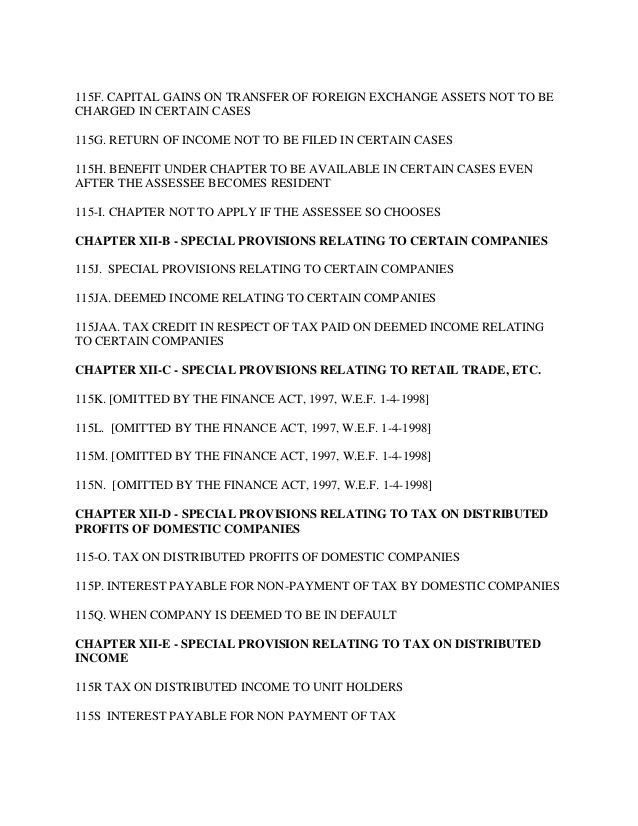 115F. CAPITAL GAINS ON TRANSFER OF FOREIGN EXCHANGE ASSETS NOT TO BE CHARGED IN CERTAIN CASES

115G. RETURN OF INCOME NOT TO BE FILED IN CERTAIN CASES

115H. BENEFIT UNDER CHAPTER TO BE AVAILABLE IN CERTAIN CASES EVEN AFTER THE ASSESSEE BECOMES RESIDENT

115-I. CHAPTER NOT TO APPLY IF THE ASSESSEE SO CHOOSES

CHAPTER XII-B - SPECIAL PROVISIONS RELATING TO CERTAIN COMPANIES

115J. SPECIAL PROVISIONS RELATING TO CERTAIN COMPANIES

115JA. DEEMED INCOME RELATING TO CERTAIN COMPANIES

115JAA. TAX CREDIT IN RESPECT OF TAX PAID ON DEEMED INCOME RELATING TO CERTAIN COMPANIES

CHAPTER XII-C - SPECIAL PROVISIONS RELATING TO RETAIL TRADE, ETC.

115K. [OMITTED BY THE FINANCE ACT, 1997, W.E.F. 1-4-1998]

115L. [OMITTED BY THE FINANCE ACT, 1997, W.E.F. 1-4-1998]

115M. [OMITTED BY THE FINANCE ACT, 1997, W.E.F. 1-4-1998]

115N. [OMITTED BY THE FINANCE ACT, 1997, W.E.F. 1-4-1998]

CHAPTER XII-D - SPECIAL PROVISIONS RELATING TO TAX ON DISTRIBUTED PROFITS OF DOMESTIC COMPANIES

115-O. TAX ON DISTRIBUTED PROFITS OF DOMESTIC COMPANIES

115P. INTEREST PAYABLE FOR NON-PAYMENT OF TAX BY DOMESTIC COMPANIES

115Q. WHEN COMPANY IS DEEMED TO BE IN DEFAULT

CHAPTER XII-E - SPECIAL PROVISION RELATING TO TAX ON DISTRIBUTED INCOME

115R TAX ON DISTRIBUTED INCOME TO UNIT HOLDERS

115S INTEREST PAYABLE FOR NON PAYMENT OF TAX